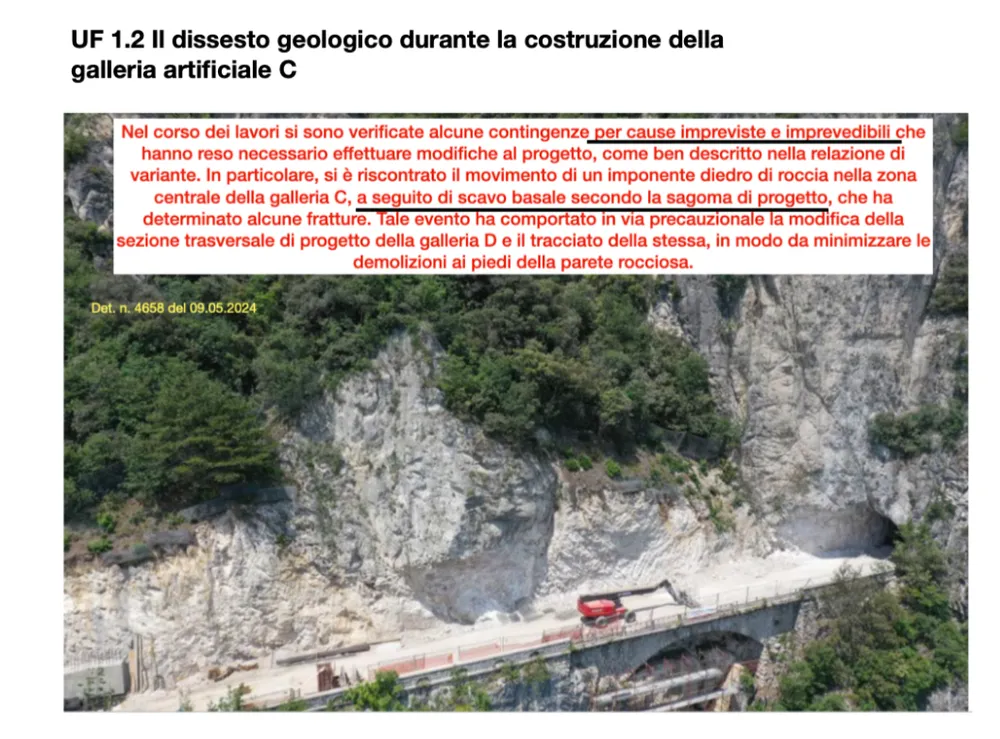 UF 1.2 Il dissesto geologico durante la costruzione della galleria artificiale C

Nel corso dei lavori si sono verificate alcune contingenze per cause impreviste e imprevedibili che hanno reso necessario effettuare modifiche al progetto, come ben descritto nella relazione di variante. In particolare, si è riscontrato il movimento di un imponente diedro di roccia nella zona centrale della galleria C, a seguito di scavo basale secondo la sagoma di progetto, che ha determinato alcune fratture. Tale evento ha comportato in via precauzionale la modifica della sezione trasversale di progetto della galleria D e il tracciato della stessa, in modo da minimizzare le demolizioni ai piedi della parete rocciosa.

Det. n. 4658 del 09.05.2024